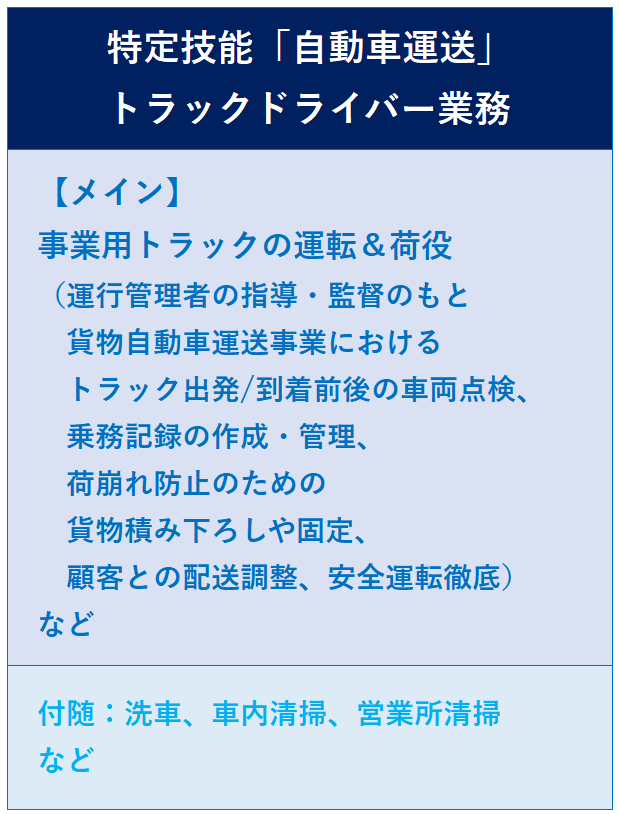 特定技能「自動車運送」
トラックドライバー業務

【メイン】
事業用トラックの運転＆荷役
（運行管理者の指導・監督のもと
貨物自動車運送事業における
トラック出発/到着前後の車両点検、
乗務記録の作成・管理、
荷崩れ防止のための
貨物積み下ろしや固定、
顧客との配送調整、安全運転徹底）
など

付随：洗車、車内清掃、営業所清掃
など